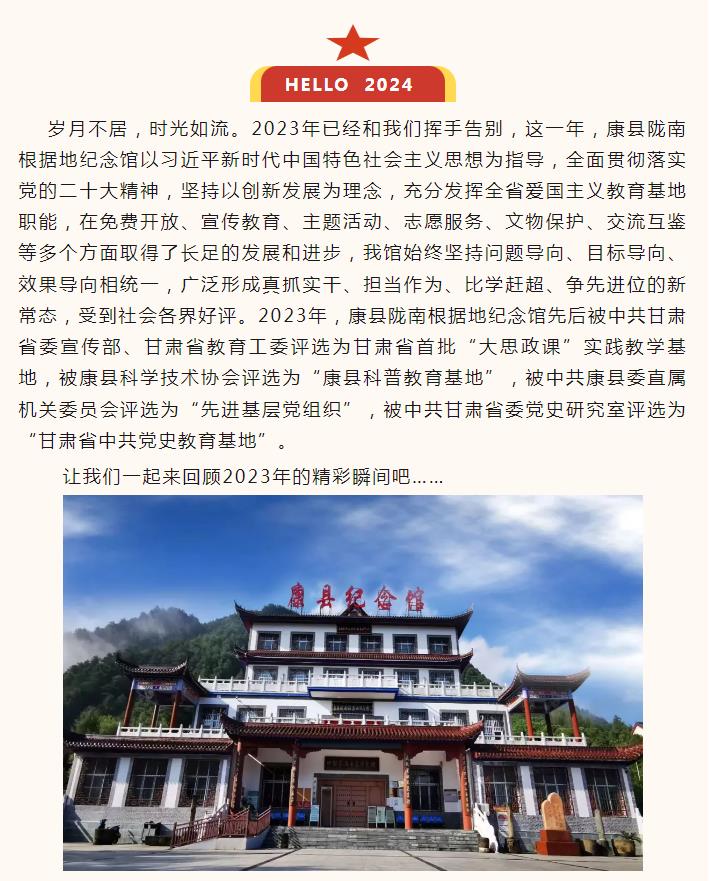 HELLO 2024

岁月不居，时光如流。2023年已经和我们挥手告别，这一年，康县陇南根据地纪念馆以习近平新时代中国特色社会主义思想为指导，全面贯彻落实党的二十大精神，坚持以创新发展为理念，充分发挥全省爱国主义教育基地职能，在免费开放、宣传教育、主题活动、志愿服务、文物保护、交流互鉴等多个方面取得了长足的发展和进步，我馆始终坚持问题导向、目标导向、效果导向相统一，广泛形成真抓实干、担当作为、比学赶超、争先进位的新常态，受到社会各界好评。2023年，康县陇南根据地纪念馆先后被中共甘肃省委宣传部、甘肃省教育工委评选为甘肃省首批“大思政课”实践教学基地，被康县科学技术协会评选为“康县科普教育基地”，被中共康县委直属机关委员会评选为“先进基层党组织”，被中共甘肃省委党史研究室评选为“甘肃省中共党史教育基地”。

让我们一起来回顾2023年的精彩瞬间吧……

康县纪念馆